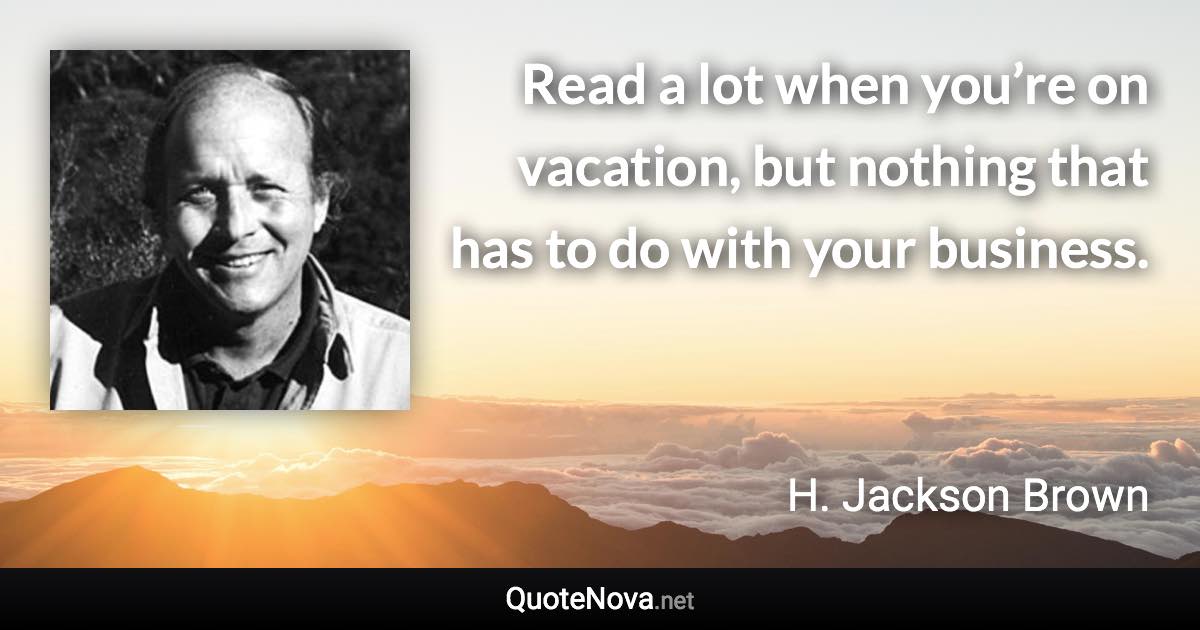 Read a lot when you’re on vacation, but nothing that has to do with your business.

H. Jackson Brown

QuoteNova.net